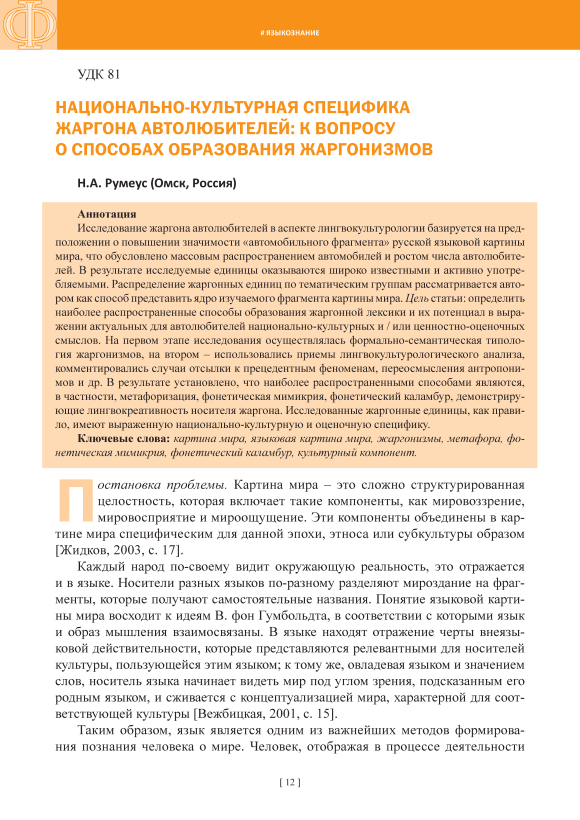 # ЯЗЫКОЗНАНИЕ

УДК 81

НАЦИОНАЛЬНО-КУЛЬТУРНАЯ СПЕЦИФИКА ЖАРГОНА АВТОЛЮБИТЕЛЕЙ: К ВОПРОСУ О СПОСОБАХ ОБРАЗОВАНИЯ ЖАРГОНИЗМОВ

Н.А. Румеус (Омск, Россия)

Аннотация

Исследование жаргона автолюбителей в аспекте лингвокультурологии базируется на предположении о повышении значимости «автомобильного фрагмента» русской языковой картины мира, что обусловлено массовым распространением автомобилей и ростом числа автолюбителей. В результате исследуемые единицы оказываются широко известными и активно употребляемыми. Распределение жаргонных единиц по тематическим группам рассматривается автором как способ представить ядро изучаемого фрагмента картины мира. Цель статьи: определить наиболее распространенные способы образования жаргонной лексики и их потенциал в выражении актуальных для автолюбителей национально-культурных и / или ценностно-оценочных смыслов. На первом этапе исследования осуществлялась формально-семантическая типология жаргонизмов, на втором – использовались приемы лингвокультурологического анализа, комментировались случаи отсылки к прецедентным феноменам, переосмысления антропонимов и др. В результате установлено, что наиболее распространенными способами являются, в частности, метафоризация, фонетическая мимикрия, фонетический каламбур, демонстрирующие лингвокреативность носителя жаргона. Исследованные жаргонные единицы, как правило, имеют выраженную национально-культурную и оценочную специфику.

Ключевые слова: картина мира, языковая картина мира, жаргонизмы, метафора, фонетическая мимикрия, фонетический каламбур, культурный компонент.

Постановка проблемы. Картина мира – это сложно структурированная целостность, которая включает такие компоненты, как мировоззрение, мировосприятие и мироощущение. Эти компоненты объединены в картине мира специфическим для данной эпохи, этноса или субкультуры образом [Жидков, 2003, с. 17].

Каждый народ по-своему видит окружающую реальность, это отражается и в языке. Носители разных языков по-разному разделяют мироздание на фрагменты, которые получают самостоятельные названия. Понятие языковой картины мира восходит к идеям В. фон Гумбольдта, в соответствии с которыми язык и образ мышления взаимосвязаны. В языке находят отражение черты внеязыковой действительности, которые представляются релевантными для носителей культуры, пользующейся этим языком; к тому же, овладевая языком и значением слов, носитель языка начинает видеть мир под углом зрения, подсказанным его родным языком, и сживается с концептуализацией мира, характерной для соответствующей культуры [Вежбицкая, 2001, с. 15].

Таким образом, язык является одним из важнейших методов формирования познания человека о мире. Человек, отображая в процессе деятельности

[ 12 ]